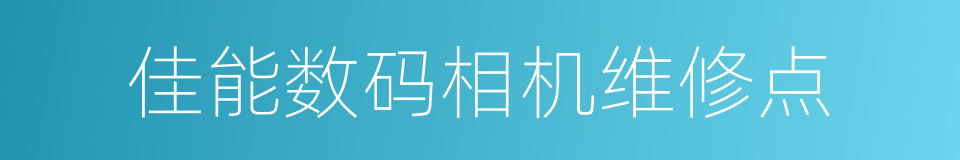 佳能数码相机维修点